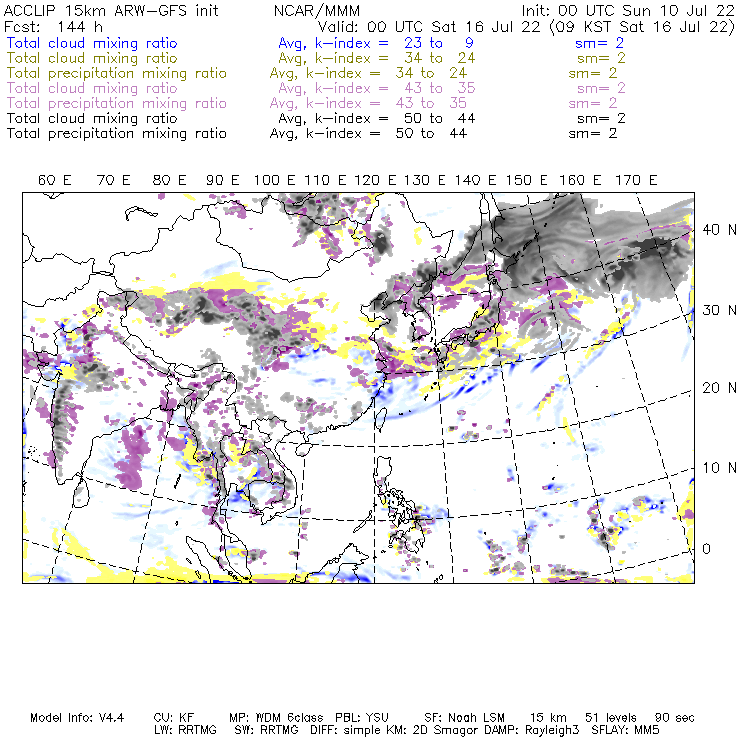 ACCLIP 15km ARW-GFS init NCAR/MMM Init: 00 UTC Sun 10 Jul 22
Fcst: 144 h Valid: 00 UTC Sat 16 Jul 22 (09 KST Sat 16 Jul 22)
Total cloud mixing ratio Avg, k-index = 23 to 9 sm= 2
Total cloud mixing ratio Avg, k-index = 34 to 24 sm= 2
Total precipitation mixing ratio Avg, k-index = 34 to 24 sm= 2
Total cloud mixing ratio Avg, k-index = 43 to 35 sm= 2
Total precipitation mixing ratio Avg, k-index = 43 to 35 sm= 2
Total cloud mixing ratio Avg, k-index = 50 to 44 sm= 2
Total precipitation mixing ratio Avg, k-index = 50 to 44 sm= 2

60 E 70 E 80 E 90 E 100 E 110 E 120 E 130 E 140 E 150 E 160 E 170 E

40 N
30 N
20 N
10 N
0

Model Info: V4.4 CU: KF MP: WDM 6class PBL: YSU SF: Noah LSM 15 km 51 levels 90 sec
LW: RRTMG SW: RRTMG DIFF: simple KM: 2D Smagor DAMP: Rayleigh3 SFLAY: MM5